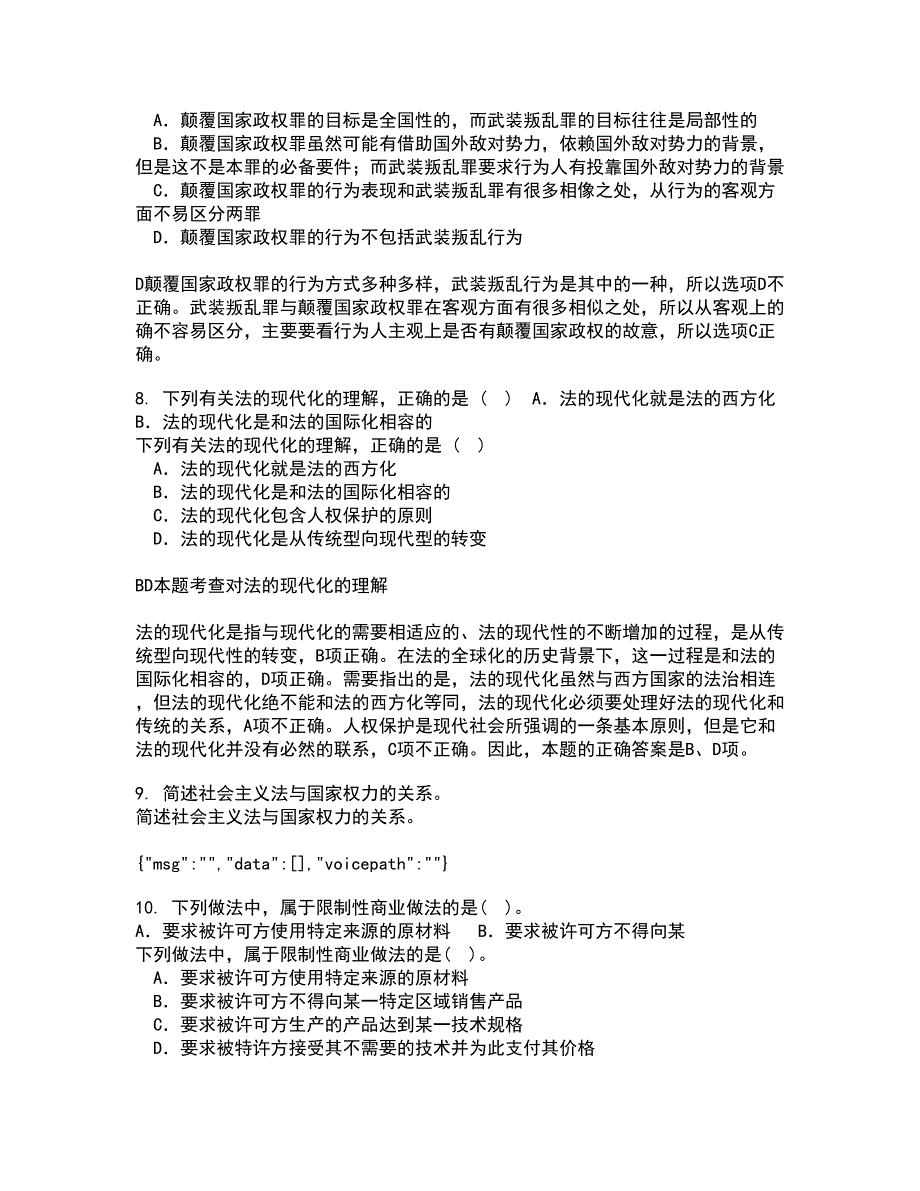 A．颠覆国家政权罪的目标是全国性的，而武装叛乱罪的目标往往是局部性的
B．颠覆国家政权罪虽然可能有借助国外敌对势力，依赖国外敌对势力的背景，但是这不是本罪的必备要件；而武装叛乱罪要求行为人有投靠国外敌对势力的背景
C．颠覆国家政权罪的行为表现和武装叛乱罪有很多相像之处，从行为的客观方面不易区分两罪
D．颠覆国家政权罪的行为不包括武装叛乱行为

D颠覆国家政权罪的行为方式多种多样，武装叛乱行为是其中的一种，所以选项D不正确。武装叛乱罪与颠覆国家政权罪在客观方面有很多相似之处，所以从客观上的确不容易区分，主要要看行为人主观上是否有颠覆国家政权的故意，所以选项C正确。

8. 下列有关法的现代化的理解，正确的是（ ） A．法的现代化就是法的西方化 B．法的现代化是和法的国际化相容的
下列有关法的现代化的理解，正确的是（ ）
A．法的现代化就是法的西方化
B．法的现代化是和法的国际化相容的
C．法的现代化包含人权保护的原则
D．法的现代化是从传统型向现代型的转变

BD本题考查对法的现代化的理解

法的现代化是指与现代化的需要相适应的、法的现代性的不断增加的过程，是从传统型向现代性的转变，B项正确。在法的全球化的历史背景下，这一过程是和法的国际化相容的，D项正确。需要指出的是，法的现代化虽然与西方国家的法治相连，但法的现代化绝不能和法的西方化等同，法的现代化必须要处理好法的现代化和传统的关系，A项不正确。人权保护是现代社会所强调的一条基本原则，但是它和法的现代化并没有必然的联系，C项不正确。因此，本题的正确答案是B、D项。

9. 简述社会主义法与国家权力的关系。
简述社会主义法与国家权力的关系。

{"msg":"","data":[],"voicepath":""}

10. 下列做法中，属于限制性商业做法的是（ ）。
A．要求被许可方使用特定来源的原材料 B．要求被许可方不得向某
下列做法中，属于限制性商业做法的是（ ）。
A．要求被许可方使用特定来源的原材料
B．要求被许可方不得向某一特定区域销售产品
C．要求被许可方生产的产品达到某一技术规格
D．要求被特许方接受其不需要的技术并为此支付其价格